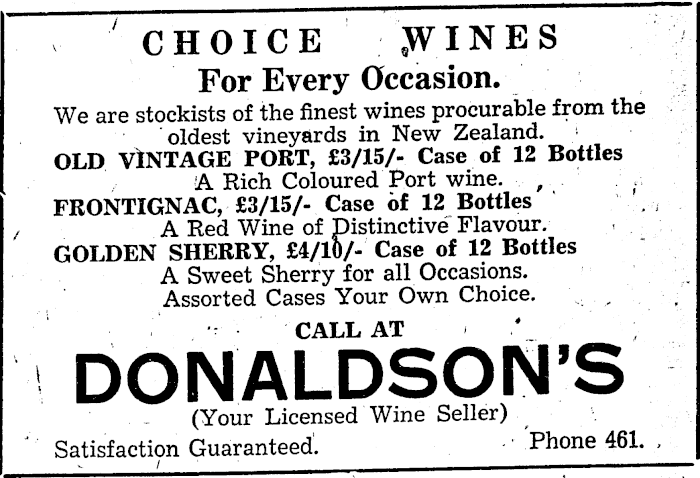 CHOICE WINES
For Every Occasion.

We are stockists of the finest wines procurable from the oldest vineyards in New Zealand.

OLD VINTAGE PORT, £3/15/- Case of 12 Bottles
A Rich Coloured Port wine.

FRONTIGNAC, £3/15/- Case of 12 Bottles
A Red Wine of Distinctive Flavour.

GOLDEN SHERRY, £4/10/- Case of 12 Bottles
A Sweet Sherry for all Occasions.
Assorted Cases Your Own Choice.

CALL AT
DONALDSON'S
(Your Licensed Wine Seller)

Satisfaction Guaranteed. Phone 461.